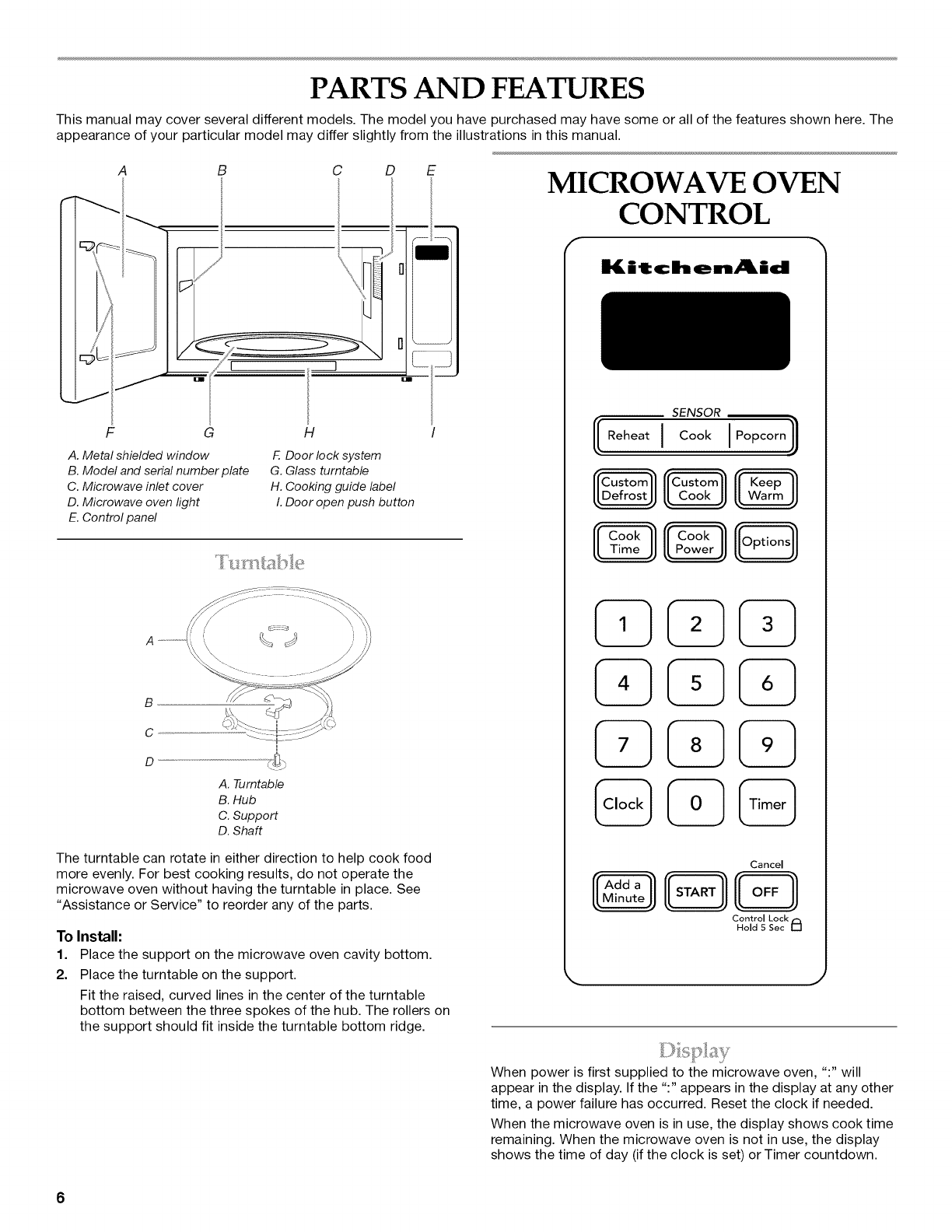 PARTS AND FEATURES

This manual may cover several different models. The model you have purchased may have some or all of the features shown here. The appearance of your particular model may differ slightly from the illustrations in this manual.

A B C D E

F G H I

A. Metal shielded window
B. Model and serial number plate
C. Microwave inlet cover
D. Microwave oven light
E. Control panel

F. Door lock system
G. Glass turntable
H. Cooking guide label
I. Door open push button

Turntable

A
B
C
D

A. Turntable
B. Hub
C. Support
D. Shaft

The turntable can rotate in either direction to help cook food more evenly. For best cooking results, do not operate the microwave oven without having the turntable in place. See "Assistance or Service" to reorder any of the parts.

To Install:
1. Place the support on the microwave oven cavity bottom.
2. Place the turntable on the support.
Fit the raised, curved lines in the center of the turntable bottom between the three spokes of the hub. The rollers on the support should fit inside the turntable bottom ridge.

MICROWAVE OVEN CONTROL

KitchenAid

SENSOR
Reheat Cook Popcorn
Custom Defrost Custom Cook Keep Warm
Cook Time Cook Power Options
1 2 3
4 5 6
7 8 9
Clock 0 Timer
Cancel
Add a Minute START OFF
Control Lock Hold 5 Sec

Display

When power is first supplied to the microwave oven, ":" will appear in the display. If the ":" appears in the display at any other time, a power failure has occurred. Reset the clock if needed.

When the microwave oven is in use, the display shows cook time remaining. When the microwave oven is not in use, the display shows the time of day (if the clock is set) or Timer countdown.

6